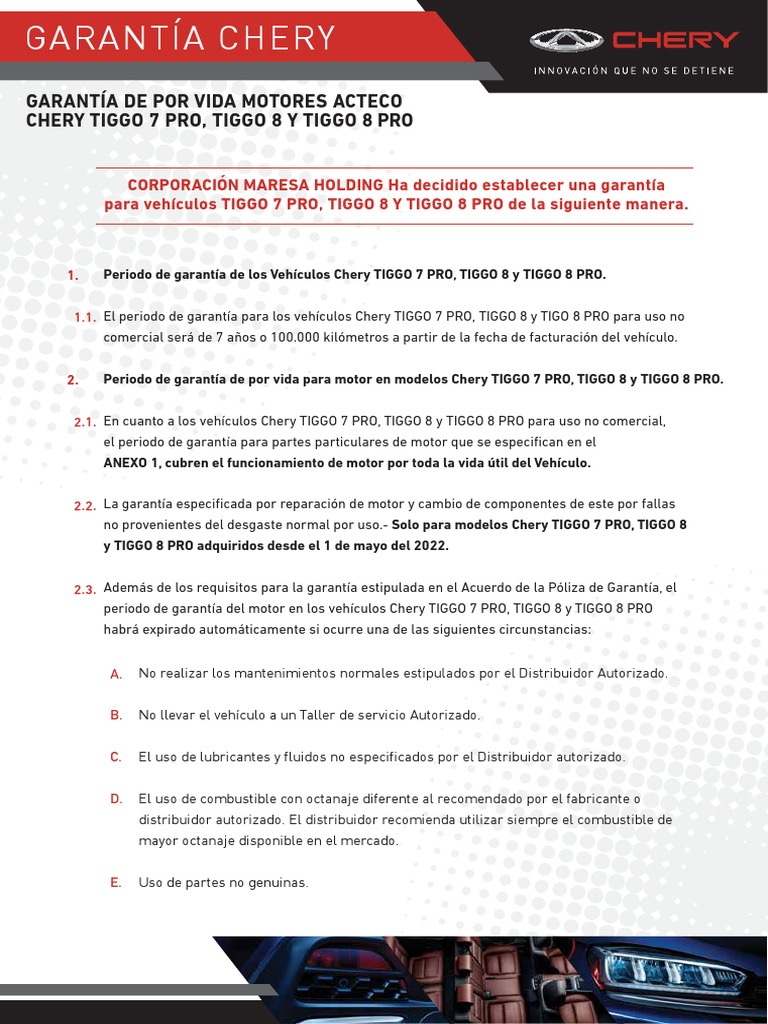 GARANTÍA CHERY

CHERY
INNOVACIÓN QUE NO SE DETIENE

GARANTÍA DE POR VIDA MOTORES ACTECO CHERY TIGGO 7 PRO, TIGGO 8 Y TIGGO 8 PRO

CORPORACIÓN MARESA HOLDING Ha decidido establecer una garantía para vehículos TIGGO 7 PRO, TIGGO 8 Y TIGGO 8 PRO de la siguiente manera.

1. Periodo de garantía de los Vehículos Chery TIGGO 7 PRO, TIGGO 8 y TIGGO 8 PRO.

1.1. El periodo de garantía para los vehículos Chery TIGGO 7 PRO, TIGGO 8 y TIGO 8 PRO para uso no comercial será de 7 años o 100.000 kilómetros a partir de la fecha de facturación del vehículo.

2. Periodo de garantía de por vida para motor en modelos Chery TIGGO 7 PRO, TIGGO 8 y TIGGO 8 PRO.

2.1. En cuanto a los vehículos Chery TIGGO 7 PRO, TIGGO 8 y TIGGO 8 PRO para uso no comercial, el periodo de garantía para partes particulares de motor que se especifican en el ANEXO 1, cubren el funcionamiento de motor por toda la vida útil del Vehículo.

2.2. La garantía especificada por reparación de motor y cambio de componentes de este por fallas no provenientes del desgaste normal por uso.- Solo para modelos Chery TIGGO 7 PRO, TIGGO 8 y TIGGO 8 PRO adquiridos desde el 1 de mayo del 2022.

2.3. Además de los requisitos para la garantía estipulada en el Acuerdo de la Póliza de Garantía, el periodo de garantía del motor en los vehículos Chery TIGGO 7 PRO, TIGGO 8 y TIGGO 8 PRO habrá expirado automáticamente si ocurre una de las siguientes circunstancias:

A. No realizar los mantenimientos normales estipulados por el Distribuidor Autorizado.

B. No llevar el vehículo a un Taller de servicio Autorizado.

C. El uso de lubricantes y fluidos no especificados por el Distribuidor autorizado.

D. El uso de combustible con octanaje diferente al recomendado por el fabricante o distribuidor autorizado. El distribuidor recomienda utilizar siempre el combustible de mayor octanaje disponible en el mercado.

E. Uso de partes no genuinas.